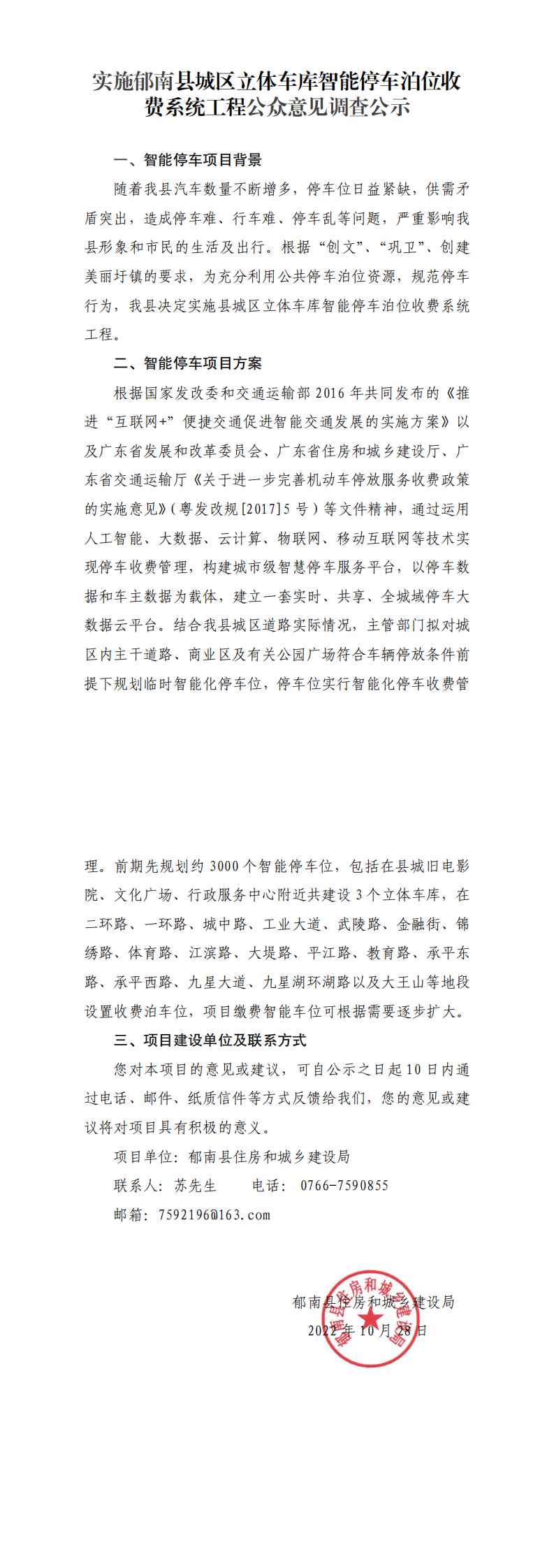 实施郁南县城区立体车库智能停车泊位收费系统工程公众意见调查公示

一、智能停车项目背景

随着我县汽车数量不断增多，停车位日益紧缺，供需矛盾突出，造成停车难、行车难、停车乱等问题，严重影响我县形象和市民的生活及出行。根据“创文”、“巩卫”、创建美丽圩镇的要求，为充分利用公共停车泊位资源，规范停车行为，我县决定实施县城区立体车库智能停车泊位收费系统工程。

二、智能停车项目方案

根据国家发改委和交通运输部2016年共同发布的《推进“互联网+”便捷交通促进智能交通发展的实施方案》以及广东省发展和改革委员会、广东省住房和城乡建设厅、广东省交通运输厅《关于进一步完善机动车停放服务收费政策的实施意见》（粤发改规[2017]5号）等文件精神，通过运用人工智能、大数据、云计算、物联网、移动互联网等技术实现停车收费管理，构建城市级智慧停车服务平台，以停车数据和车主数据为载体，建立一套实时、共享、全城域停车大数据云平台。结合我县城区道路实际情况，主管部门拟对城区内主干道路、商业区及有关公园广场符合车辆停放条件前提下规划临时智能化停车位，停车位实行智能化停车收费管理。前期先规划约3000个智能停车位，包括在县城旧电影院、文化广场、行政服务中心附近共建设3个立体车库，在二环路、一环路、城中路、工业大道、武陵路、金融街、锦绣路、体育路、江滨路、大堤路、平江路、教育路、承平东路、承平西路、九星大道、九星湖环湖路以及大王山等地段设置收费泊车位，项目缴费智能车位可根据需要逐步扩大。

三、项目建设单位及联系方式

您对本项目的意见或建议，可自公示之日起10日内通过电话、邮件、纸质信件等方式反馈给我们，您的意见或建议将对项目具有积极的意义。

项目单位：郁南县住房和城乡建设局

联系人：苏先生　　电话：0766-7590855

邮箱：7592196@163.com

郁南县住房和城乡建设局
2022年10月28日

郁南县住房和城乡建设局